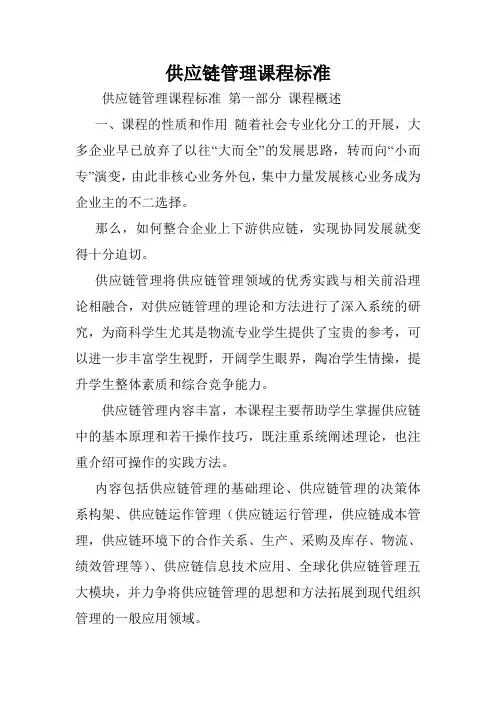 供应链管理课程标准

供应链管理课程标准 第一部分 课程概述

一、课程的性质和作用 随着社会专业化分工的开展，大多企业早已放弃了以往“大而全”的发展思路，转而向“小而专”演变，由此非核心业务外包，集中力量发展核心业务成为企业主的不二选择。

那么，如何整合企业上下游供应链，实现协同发展就变得十分迫切。

供应链管理将供应链管理领域的优秀实践与相关前沿理论相融合，对供应链管理的理论和方法进行了深入系统的研究，为商科学生尤其是物流专业学生提供了宝贵的参考，可以进一步丰富学生视野，开阔学生眼界，陶冶学生情操，提升学生整体素质和综合竞争能力。

供应链管理内容丰富，本课程主要帮助学生掌握供应链中的基本原理和若干操作技巧，既注重系统阐述理论，也注重介绍可操作的实践方法。

内容包括供应链管理的基础理论、供应链管理的决策体系构架、供应链运作管理（供应链运行管理，供应链成本管理，供应链环境下的合作关系、生产、采购及库存、物流、绩效管理等）、供应链信息技术应用、全球化供应链管理五大模块，并力争将供应链管理的思想和方法拓展到现代组织管理的一般应用领域。